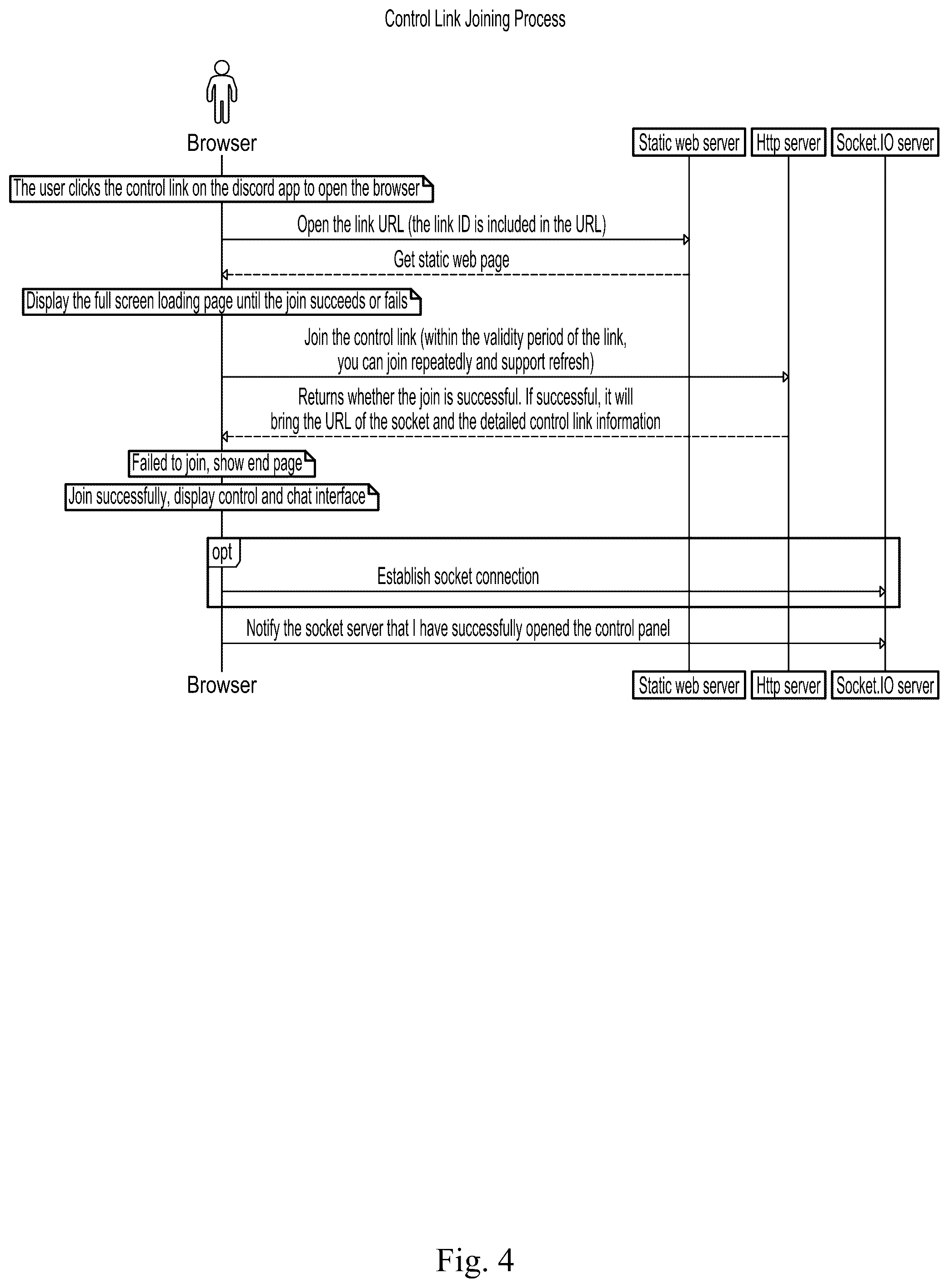 Control Link Joining Process

Browser

Static web server

Http server

Socket.IO server

The user clicks the control link on the discord app to open the browser

Open the link URL (the link ID is included in the URL)

Get static web page

Display the full screen loading page until the join succeeds or fails

Join the control link (within the validity period of the link, you can join repeatedly and support refresh)

Returns whether the join is successful. If successful, it will bring the URL of the socket and the detailed control link information

Failed to join, show end page

Join successfully, display control and chat interface

opt

Establish socket connection

Notify the socket server that I have successfully opened the control panel

Browser

Static web server

Http server

Socket.IO server

Fig. 4